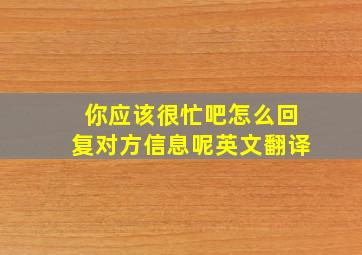 你应该很忙吧怎么回复对方信息呢英文翻译